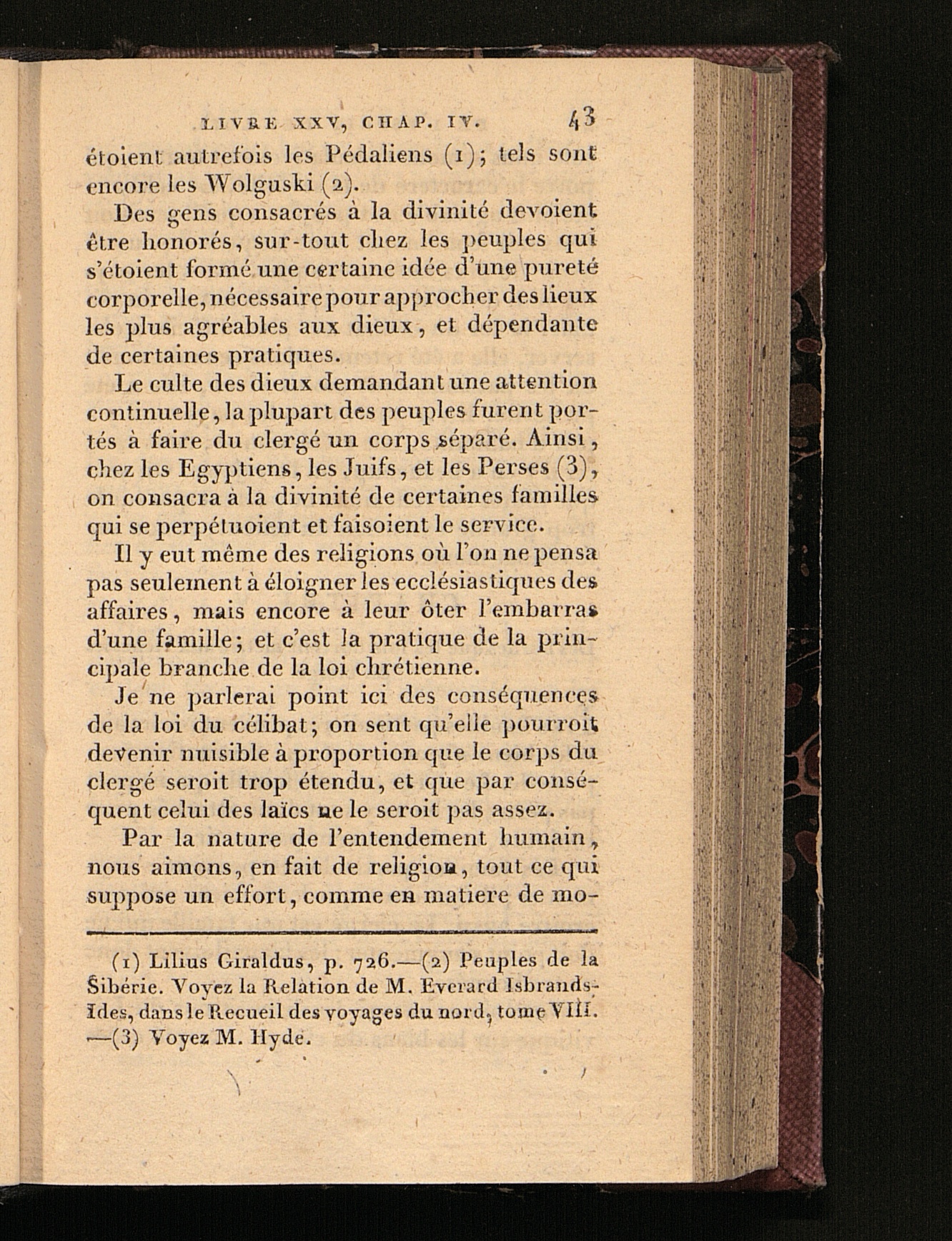 LIVRE XXV, CHAP. IV. 43

étoient autrefois les Pédaliens (1); tels sont encore les Wolguski (2).

Des gens consacrés à la divinité devoient être honorés, sur-tout chez les peuples qui s'étoient formé une certaine idée d'une pureté corporelle, nécessaire pour approcher des lieux les plus agréables aux dieux, et dépendante de certaines pratiques.

Le culte des dieux demandant une attention continuelle, la plupart des peuples furent portés à faire du clergé un corps séparé. Ainsi, chez les Egyptiens, les Juifs, et les Perses (3), on consacra à la divinité de certaines familles qui se perpétuoient et faisoient le service.

Il y eut même des religions où l'on ne pensa pas seulement à éloigner les ecclésiastiques des affaires, mais encore à leur ôter l'embarras d'une famille; et c'est la pratique de la principale branche de la loi chrétienne.

Je ne parlerai point ici des conséquences de la loi du célibat; on sent qu'elle pourroit devenir nuisible à proportion que le corps du clergé seroit trop étendu, et que par conséquent celui des laïcs ne le seroit pas assez.

Par la nature de l'entendement humain, nous aimons, en fait de religion, tout ce qui suppose un effort, comme en matiere de mo-

(1) Lilius Giraldus, p. 726.—(2) Peuples de la Sibérie. Voyez la Relation de M. Everard Isbrands-Ides, dans le Recueil des voyages du nord, tome VIII. —(3) Voyez M. Hyde.